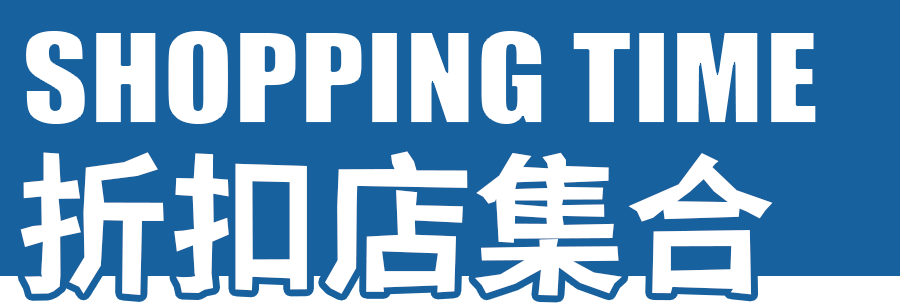 SHOPPING TIME
折扣店集合